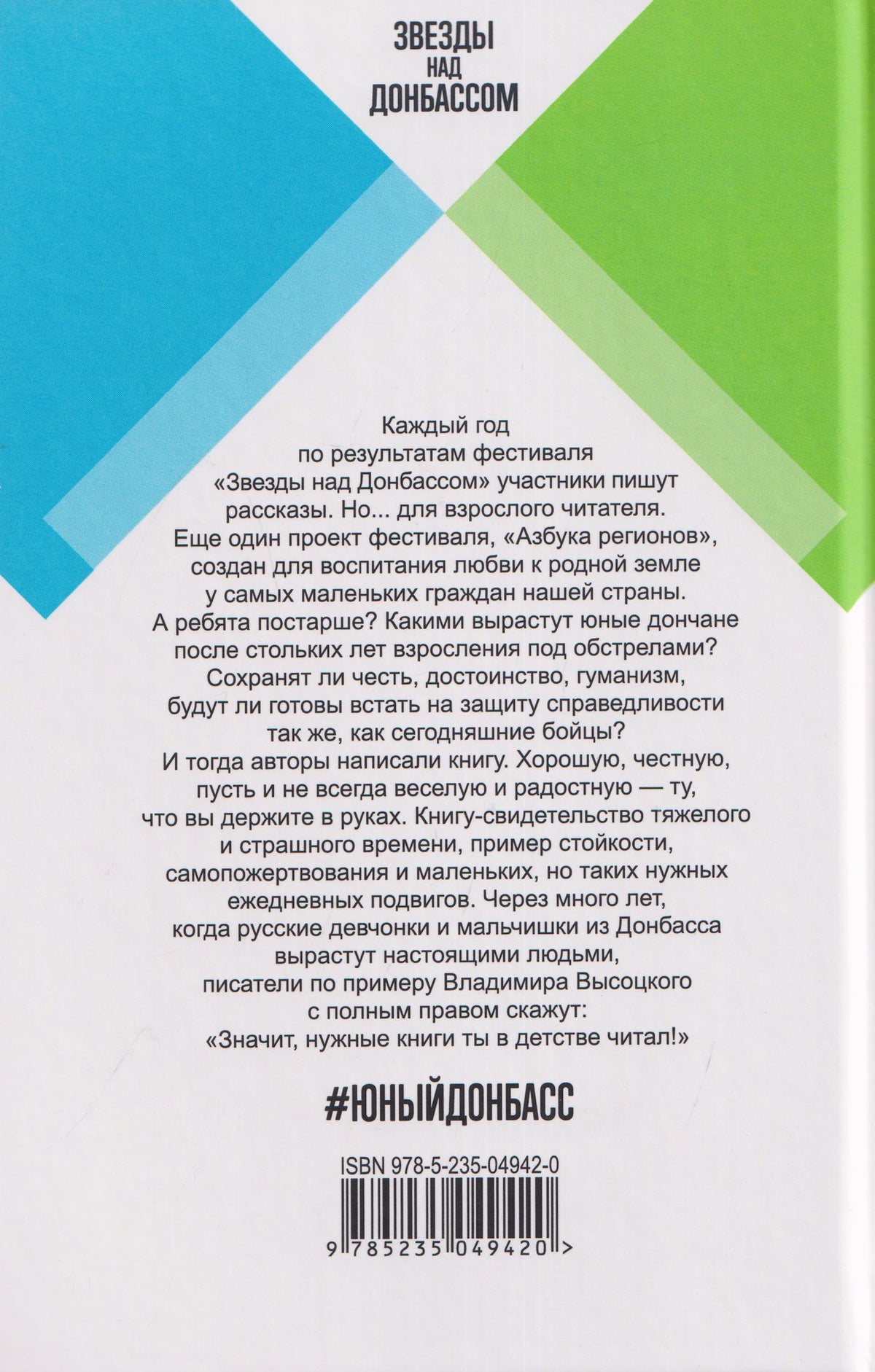 ЗВЕЗДЫ НАД ДОНБАССОМ

Каждый год по результатам фестиваля «Звезды над Донбассом» участники пишут рассказы. Но... для взрослого читателя. Еще один проект фестиваля, «Азбука регионов», создан для воспитания любви к родной земле у самых маленьких граждан нашей страны. А ребята постарше? Какими вырастут юные дончане после стольких лет взросления под обстрелами? Сохранят ли честь, достоинство, гуманизм, будут ли готовы встать на защиту справедливости так же, как сегодняшние бойцы? И тогда авторы написали книгу. Хорошую, честную, пусть и не всегда веселую и радостную — ту, что вы держите в руках. Книгу-свидетельство тяжелого и страшного времени, пример стойкости, самопожертвования и маленьких, но таких нужных ежедневных подвигов. Через много лет, когда русские девчонки и мальчишки из Донбасса вырастут настоящими людьми, писатели по примеру Владимира Высоцкого с полным правом скажут: «Значит, нужные книги ты в детстве читал!»

#ЮНЫЙДОНБАСС

ISBN 978-5-235-04942-0

9 785235 049420 >